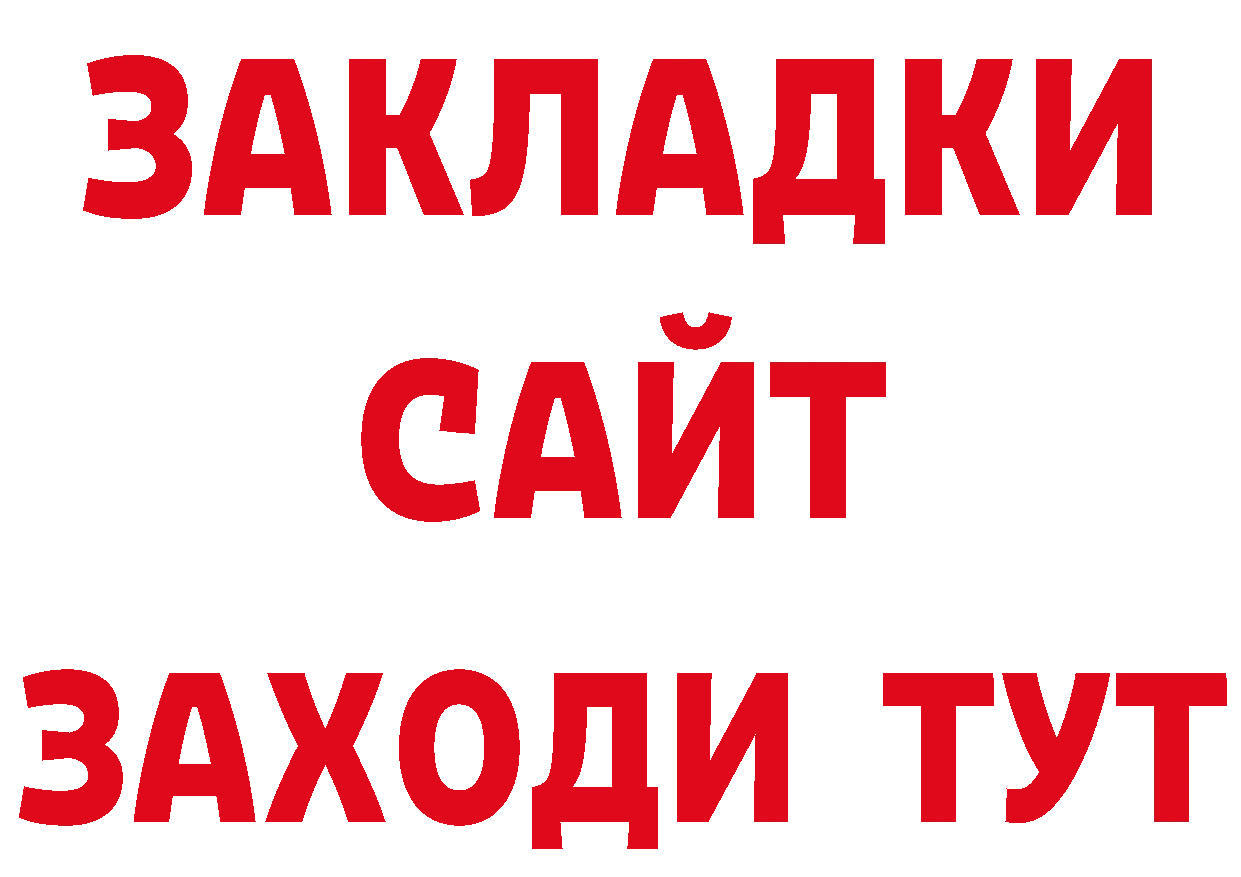 ЗАКЛАДКИ
САЙТ
ЗАХОДИ ТУТ